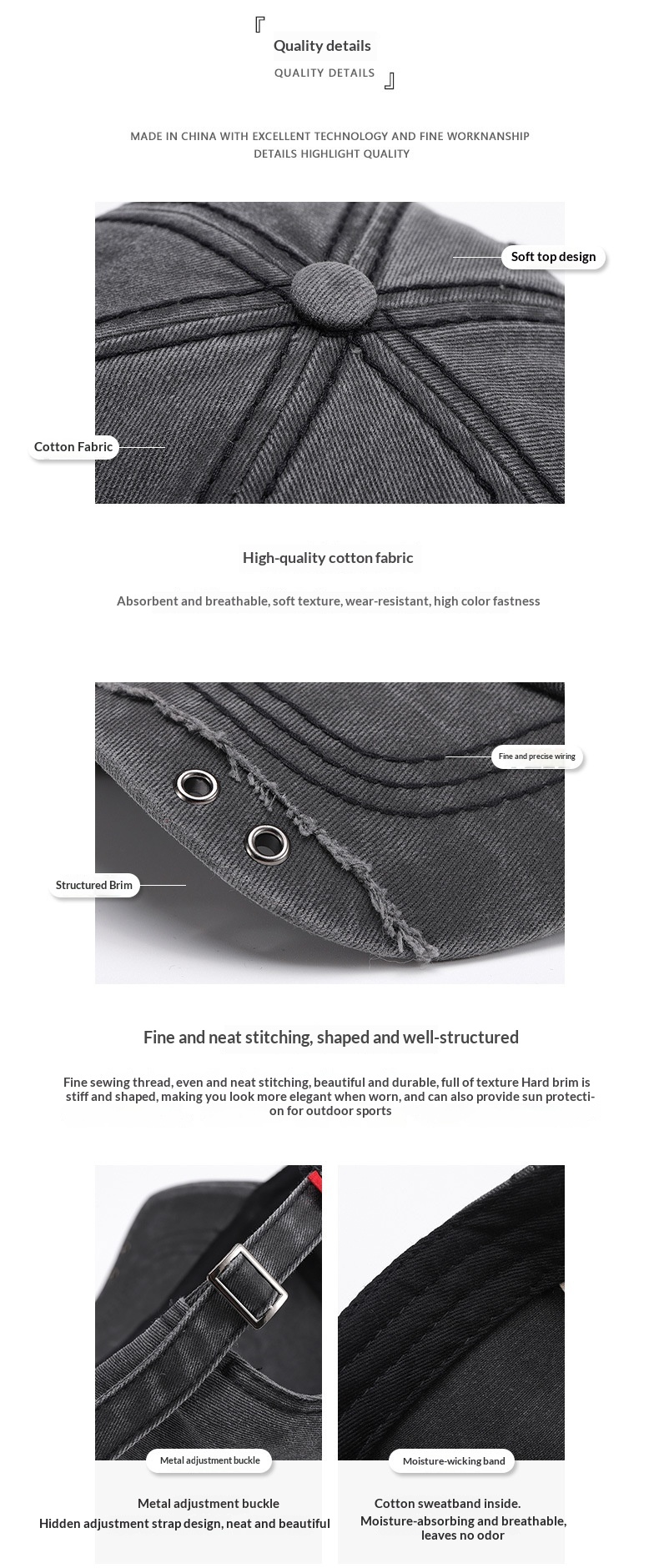 『
Quality details
QUALITY DETAILS
』

MADE IN CHINA WITH EXCELLENT TECHNOLOGY AND FINE WORKNANSHIP
DETAILS HIGHLIGHT QUALITY

Soft top design

Cotton Fabric

High-quality cotton fabric

Absorbent and breathable, soft texture, wear-resistant, high color fastness

Fine and precise wiring

Structured Brim

Fine and neat stitching, shaped and well-structured

Fine sewing thread, even and neat stitching, beautiful and durable, full of texture Hard brim is stiff and shaped, making you look more elegant when worn, and can also provide sun protection for outdoor sports

Metal adjustment buckle

Metal adjustment buckle
Hidden adjustment strap design, neat and beautiful

Moisture-wicking band

Cotton sweatband inside.
Moisture-absorbing and breathable,
leaves no odor